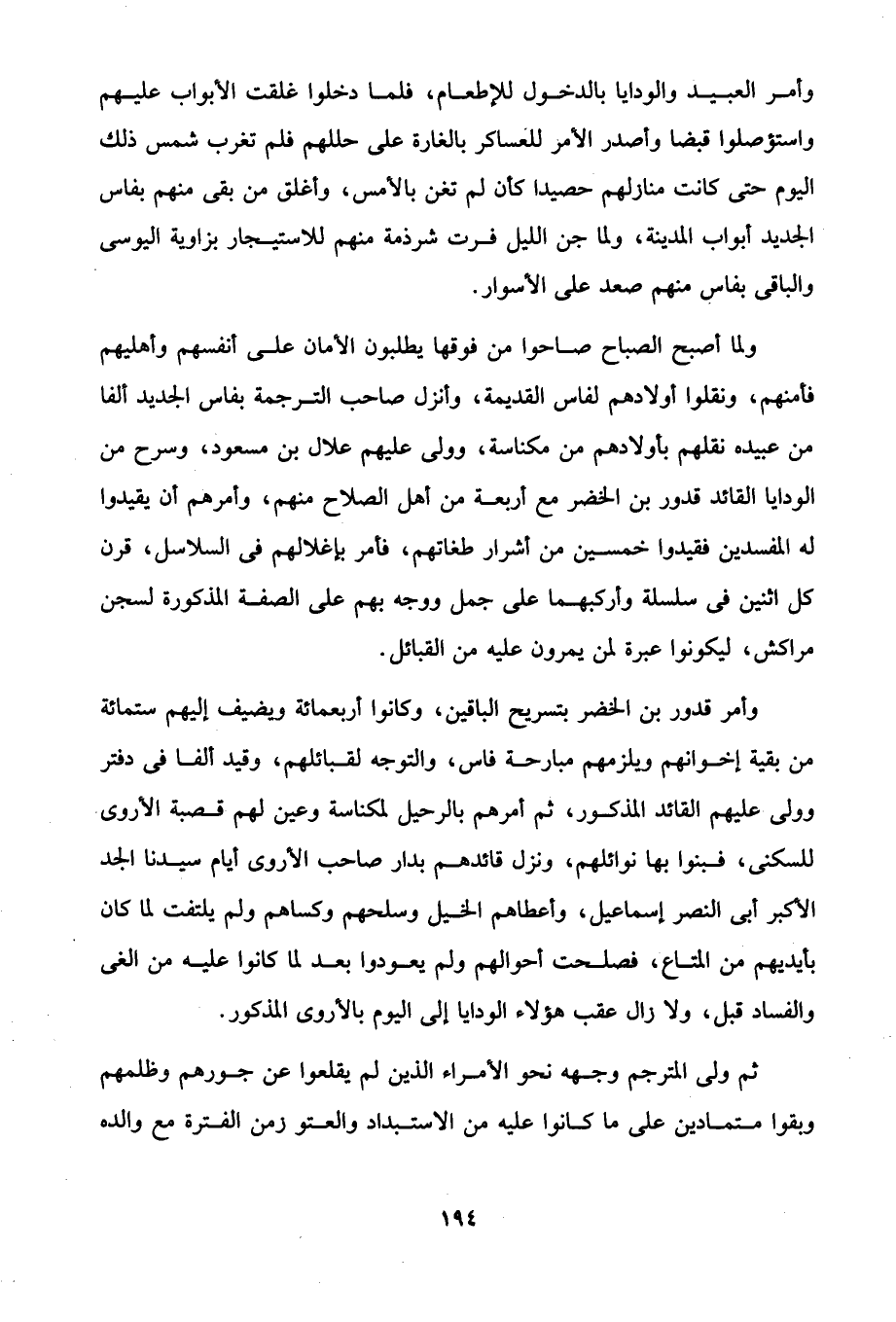 وأمر العبيد والودايا بالدخول للإطعام، فلما دخلوا غلقت الأبواب عليهم واستؤصلوا قبضا وأصدر الأمر للعساكر بالغارة على حللهم فلم تغرب شمس ذلك اليوم حتى كانت منازلهم حصيدا كأن لم تغن بالأمس، وأغلق من بقى منهم بفاس الجديد أبواب المدينة، ولما جن الليل فرت شرذمة منهم للاستيجار بزاوية اليوسى والباقى بفاس منهم صعد على الأسوار.

ولما أصبح الصباح صاحوا من فوقها يطلبون الأمان على أنفسهم وأهليهم فأمنهم، ونقلوا أولادهم لفاس القديمة، وأنزل صاحب الترجمة بفاس الجديد ألفا من عبيده نقلهم بأولادهم من مكناسة، وولى عليهم علال بن مسعود، وسرح من الودايا القائد قدور بن الخضر مع أربعة من أهل الصلاح منهم، وأمرهم أن يقيدوا له المفسدين فقيدوا خمسين من أشرار طغاتهم، فأمر بإغلالهم فى السلاسل، قرن كل اثنين فى سلسلة وأركبهما على جمل ووجه بهم على الصفة المذكورة لسجن مراكش، ليكونوا عبرة لمن يمرون عليه من القبائل.

وأمر قدور بن الخضر بتسريح الباقين، وكانوا أربعمائة ويضيف إليهم ستمائة من بقية إخوانهم ويلزمهم مبارحة فاس، والتوجه لقبائلهم، وقيد ألفا فى دفتر وولى عليهم القائد المذكور، ثم أمرهم بالرحيل لمكناسة وعين لهم قصبة الأروى للسكنى، فبنوا بها نوائلهم، ونزل قائدهم بدار صاحب الأروى أيام سيدنا الجد الأكبر أبى النصر إسماعيل، وأعطاهم الخيل وسلحهم وكساهم ولم يلتفت لما كان بأيديهم من المتاع، فصلحت أحوالهم ولم يعودوا بعد لما كانوا عليه من الغى والفساد قبل، ولا زال عقب هؤلاء الودايا إلى اليوم بالأروى المذكور.

ثم ولى المترجم وجهه نحو الأمراء الذين لم يقلعوا عن جورهم وظلمهم وبقوا متمادين على ما كانوا عليه من الاستبداد والعتو زمن الفترة مع والده

١٩٤